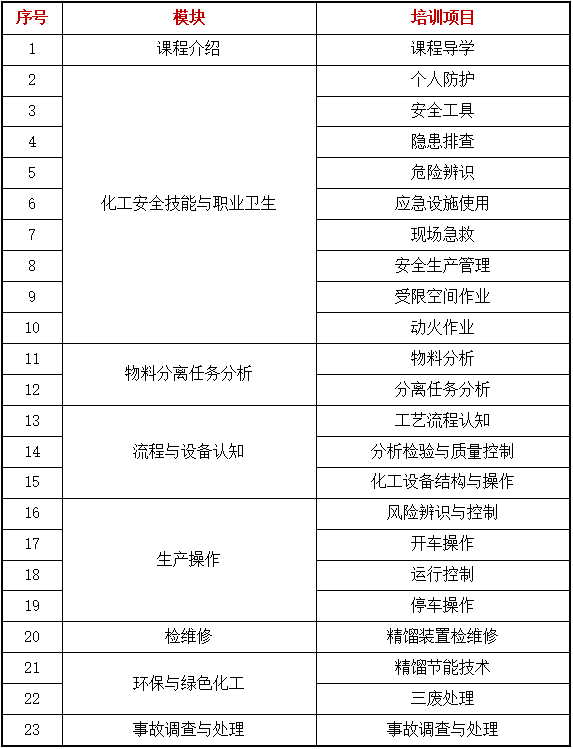 | 序号 | 模块 | 培训项目 |
|---|---|---|
| 1 | 课程介绍 | 课程导学 |
| 2 | 化工安全技能与职业卫生 | 个人防护 |
| 3 | | 安全工具 |
| 4 | | 隐患排查 |
| 5 | | 危险辨识 |
| 6 | | 应急设施使用 |
| 7 | | 现场急救 |
| 8 | | 安全生产管理 |
| 9 | | 受限空间作业 |
| 10 | | 动火作业 |
| 11 | 物料分离任务分析 | 物料分析 |
| 12 | | 分离任务分析 |
| 13 | 流程与设备认知 | 工艺流程认知 |
| 14 | | 分析检验与质量控制 |
| 15 | | 化工设备结构与操作 |
| 16 | 生产操作 | 风险辨识与控制 |
| 17 | | 开车操作 |
| 18 | | 运行控制 |
| 19 | | 停车操作 |
| 20 | 检维修 | 精馏装置检维修 |
| 21 | 环保与绿色化工 | 精馏节能技术 |
| 22 | | 三废处理 |
| 23 | 事故调查与处理 | 事故调查与处理 |